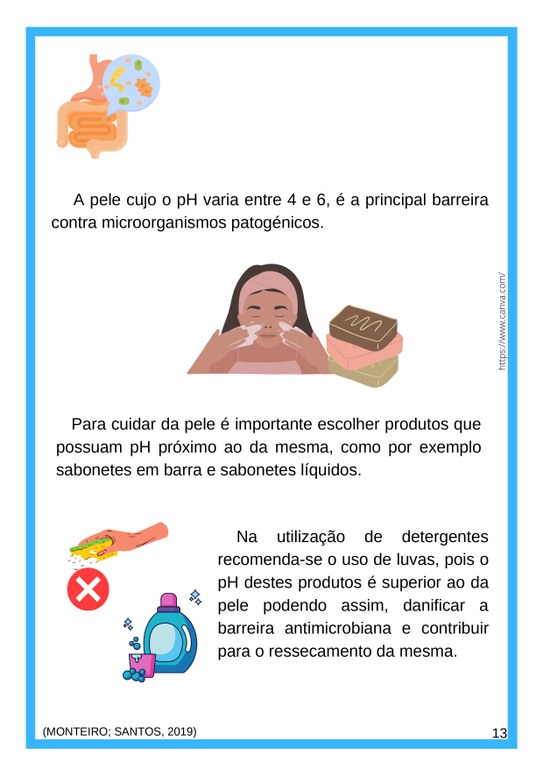 A pele cujo o pH varia entre 4 e 6, é a principal barreira contra microorganismos patogénicos.

https://www.canva.com/

Para cuidar da pele é importante escolher produtos que possuam pH próximo ao da mesma, como por exemplo sabonetes em barra e sabonetes líquidos.

Na utilização de detergentes recomenda-se o uso de luvas, pois o pH destes produtos é superior ao da pele podendo assim, danificar a barreira antimicrobiana e contribuir para o ressecamento da mesma.

(MONTEIRO; SANTOS, 2019)

13